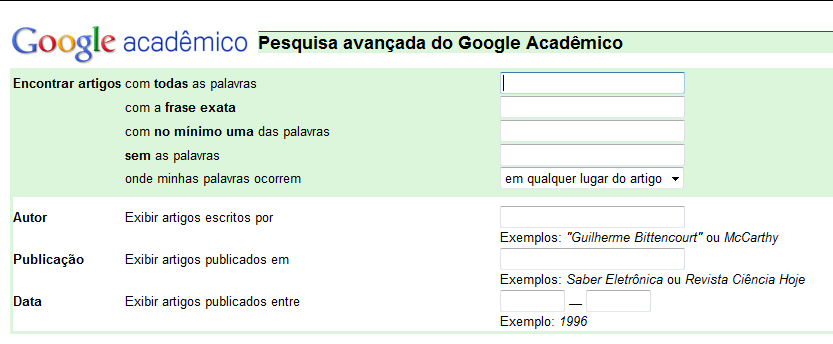 Google acadêmico Pesquisa avançada do Google Acadêmico

Encontrar artigos com todas as palavras
com a frase exata
com no mínimo uma das palavras
sem as palavras
onde minhas palavras ocorrem em qualquer lugar do artigo

Autor Exibir artigos escritos por
Exemplos: "Guilherme Bittencourt" ou McCarthy

Publicação Exibir artigos publicados em
Exemplos: Saber Eletrônica ou Revista Ciência Hoje

Data Exibir artigos publicados entre —
Exemplo: 1996